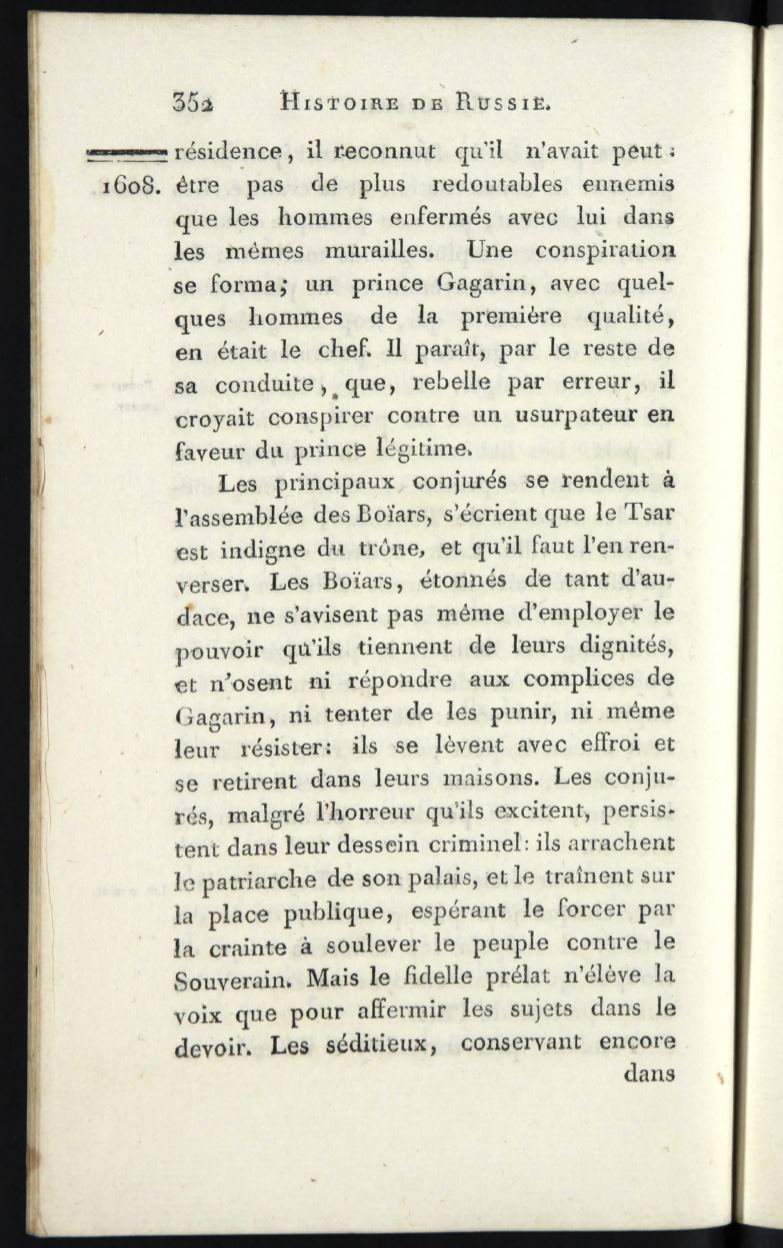 352 HISTOIRE DE RUSSIE.

1608. résidence, il reconnut qu'il n'avait peut-être pas de plus redoutables ennemis que les hommes enfermés avec lui dans les mêmes murailles. Une conspiration se forma; un prince Gagarin, avec quelques hommes de la première qualité, en était le chef. Il paraît, par le reste de sa conduite, que, rebelle par erreur, il croyait conspirer contre un usurpateur en faveur du prince légitime.

Les principaux conjurés se rendent à l'assemblée des Boïars, s'écrient que le Tsar est indigne du trône, et qu'il faut l'en renverser. Les Boïars, étonnés de tant d'audace, ne s'avisent pas même d'employer le pouvoir qu'ils tiennent de leurs dignités, et n'osent ni répondre aux complices de Gagarin, ni tenter de les punir, ni même leur résister: ils se lèvent avec effroi et se retirent dans leurs maisons. Les conjurés, malgré l'horreur qu'ils excitent, persistent dans leur dessein criminel: ils arrachent le patriarche de son palais, et le traînent sur la place publique, espérant le forcer par la crainte à soulever le peuple contre le Souverain. Mais le fidelle prélat n'élève la voix que pour affermir les sujets dans le devoir. Les séditieux, conservant encore dans